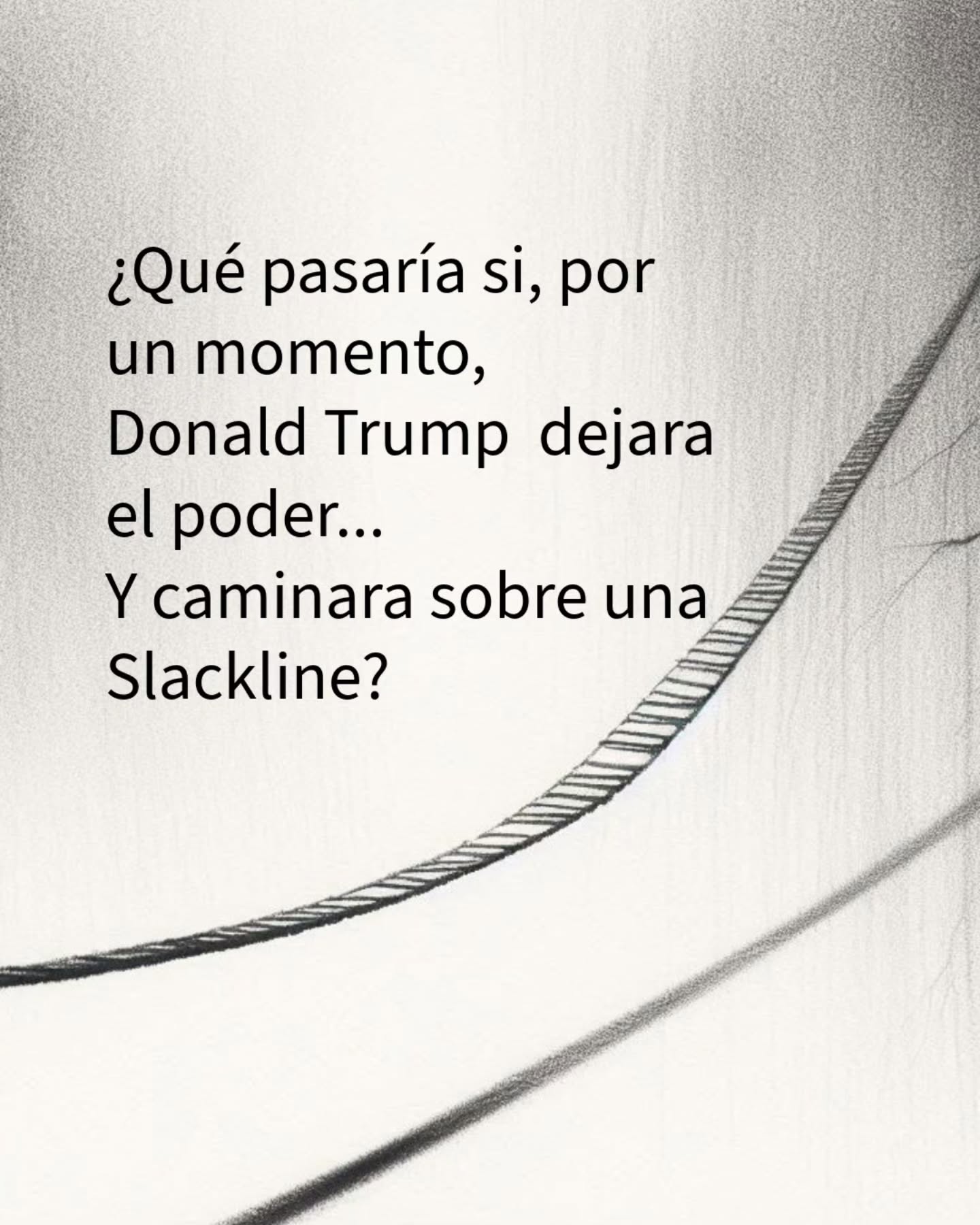 ¿Qué pasaría si, por un momento, Donald Trump  dejara el poder...
Y caminara sobre una Slackline?